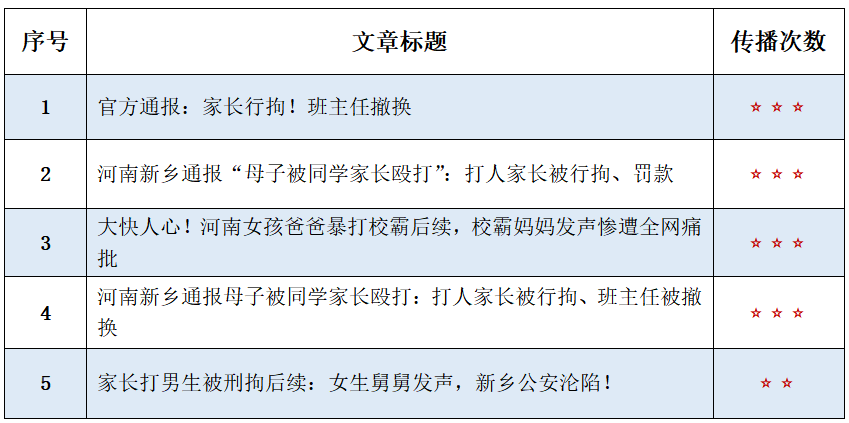 | 序号 | 文章标题 | 传播次数 |
|---|---|---|
| 1 | 官方通报：家长行拘！班主任撤换 | ☆☆☆ |
| 2 | 河南新乡通报“母子被同学家长殴打”：打人家长被行拘、罚款 | ☆☆☆ |
| 3 | 大快人心！河南女孩爸爸暴打校霸后续，校霸妈妈发声惨遭全网痛批 | ☆☆☆ |
| 4 | 河南新乡通报母子被同学家长殴打：打人家长被行拘、班主任被撤换 | ☆☆☆ |
| 5 | 家长打男生被刑拘后续：女生舅舅发声，新乡公安沦陷！ | ☆☆ |